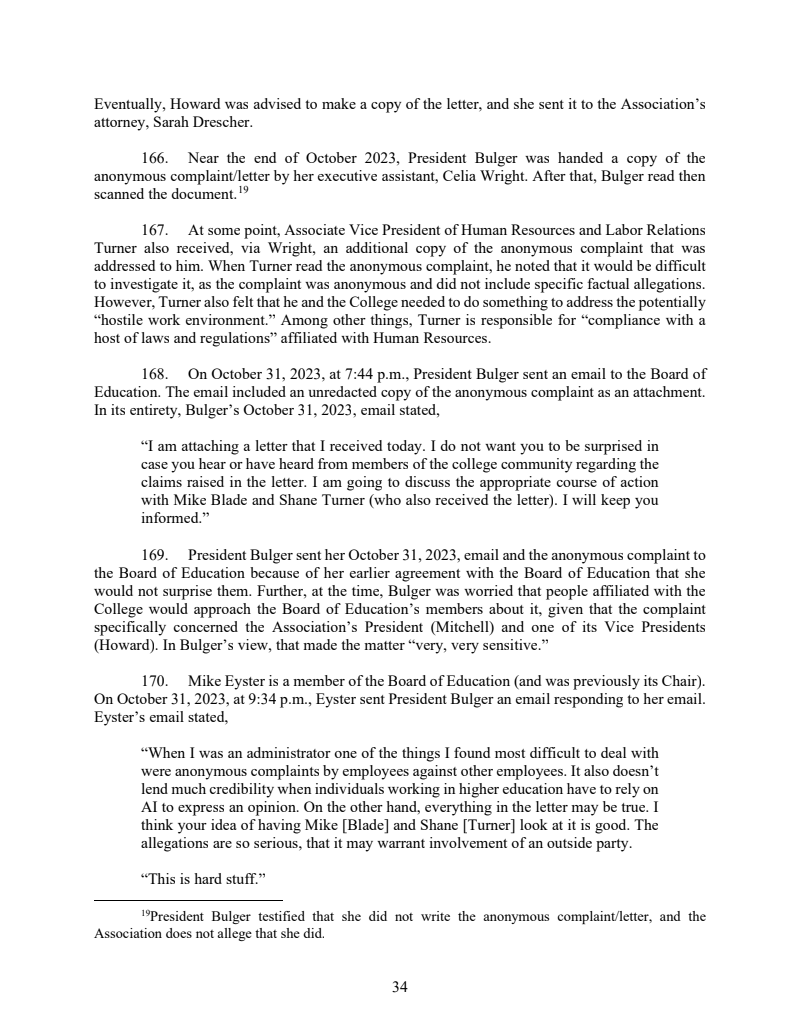 Eventually, Howard was advised to make a copy of the letter, and she sent it to the Association's attorney, Sarah Drescher.

166. Near the end of October 2023, President Bulger was handed a copy of the anonymous complaint/letter by her executive assistant, Celia Wright. After that, Bulger read then scanned the document.$^{19}$

167. At some point, Associate Vice President of Human Resources and Labor Relations Turner also received, via Wright, an additional copy of the anonymous complaint that was addressed to him. When Turner read the anonymous complaint, he noted that it would be difficult to investigate it, as the complaint was anonymous and did not include specific factual allegations. However, Turner also felt that he and the College needed to do something to address the potentially "hostile work environment." Among other things, Turner is responsible for "compliance with a host of laws and regulations" affiliated with Human Resources.

168. On October 31, 2023, at 7:44 p.m., President Bulger sent an email to the Board of Education. The email included an unredacted copy of the anonymous complaint as an attachment. In its entirety, Bulger's October 31, 2023, email stated,

"I am attaching a letter that I received today. I do not want you to be surprised in case you hear or have heard from members of the college community regarding the claims raised in the letter. I am going to discuss the appropriate course of action with Mike Blade and Shane Turner (who also received the letter). I will keep you informed."

169. President Bulger sent her October 31, 2023, email and the anonymous complaint to the Board of Education because of her earlier agreement with the Board of Education that she would not surprise them. Further, at the time, Bulger was worried that people affiliated with the College would approach the Board of Education's members about it, given that the complaint specifically concerned the Association's President (Mitchell) and one of its Vice Presidents (Howard). In Bulger's view, that made the matter "very, very sensitive."

170. Mike Eyster is a member of the Board of Education (and was previously its Chair). On October 31, 2023, at 9:34 p.m., Eyster sent President Bulger an email responding to her email. Eyster's email stated,

"When I was an administrator one of the things I found most difficult to deal with were anonymous complaints by employees against other employees. It also doesn't lend much credibility when individuals working in higher education have to rely on AI to express an opinion. On the other hand, everything in the letter may be true. I think your idea of having Mike [Blade] and Shane [Turner] look at it is good. The allegations are so serious, that it may warrant involvement of an outside party.

"This is hard stuff."

$^{19}$President Bulger testified that she did not write the anonymous complaint/letter, and the Association does not allege that she did.

34